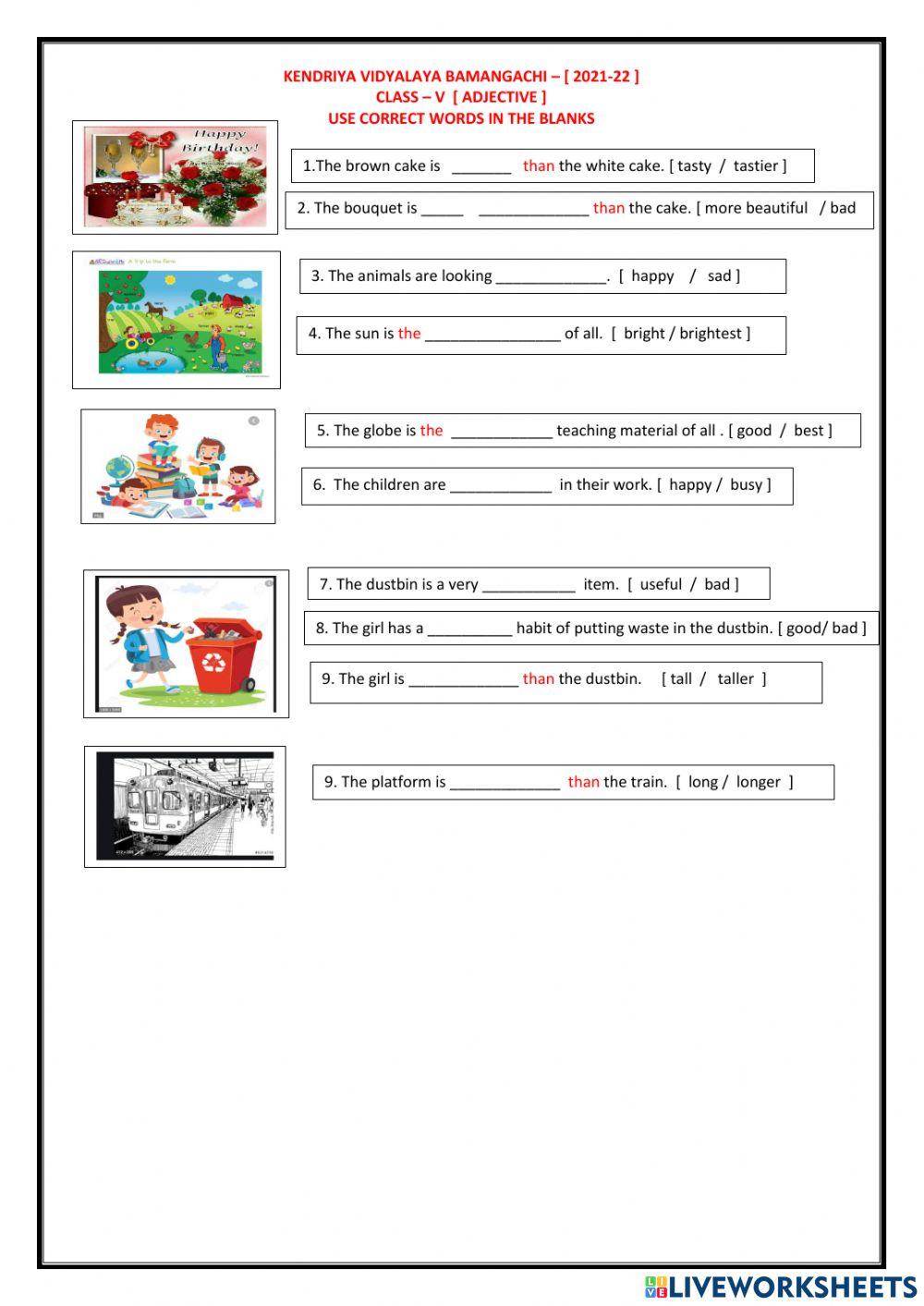 KENDRIYA VIDYALAYA BAMANGACHI – [ 2021-22 ]
CLASS – V [ ADJECTIVE ]
USE CORRECT WORDS IN THE BLANKS

Happy Birthday!

1.The brown cake is _______ than the white cake. [ tasty / tastier ]

2. The bouquet is _____ _____________ than the cake. [ more beautiful / bad

3. The animals are looking _____________. [ happy / sad ]

4. The sun is the ________________ of all. [ bright / brightest ]

5. The globe is the ____________ teaching material of all . [ good / best ]

6. The children are ____________ in their work. [ happy / busy ]

7. The dustbin is a very ___________ item. [ useful / bad ]

8. The girl has a __________ habit of putting waste in the dustbin. [ good/ bad ]

9. The girl is _____________ than the dustbin. [ tall / taller ]

9. The platform is _____________ than the train. [ long / longer ]

LIVEWORKSHEETS